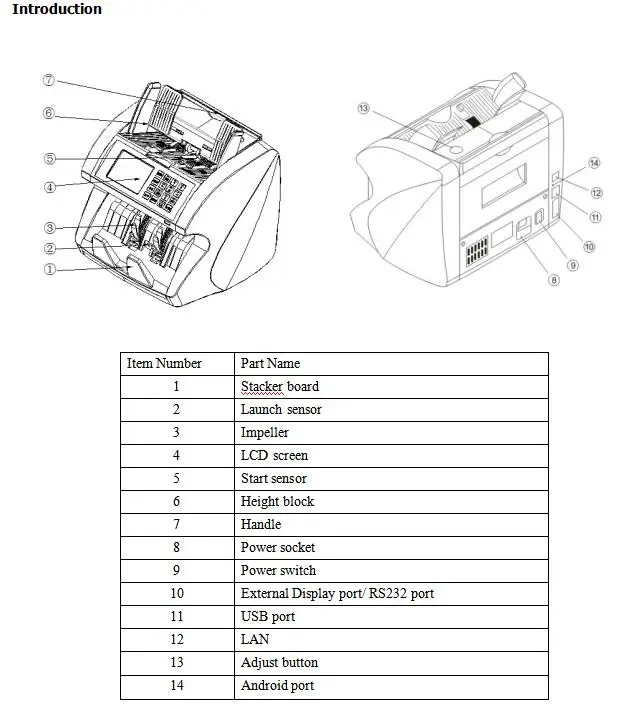 Introduction

⑦
⑥
⑤
④
③
②
①

⑬
⑭
⑫
⑪
⑩
⑨
⑧

| Item Number | Part Name |
|---|---|
| 1 | Stacker board |
| 2 | Launch sensor |
| 3 | Impeller |
| 4 | LCD screen |
| 5 | Start sensor |
| 6 | Height block |
| 7 | Handle |
| 8 | Power socket |
| 9 | Power switch |
| 10 | External Display port/ RS232 port |
| 11 | USB port |
| 12 | LAN |
| 13 | Adjust button |
| 14 | Android port |